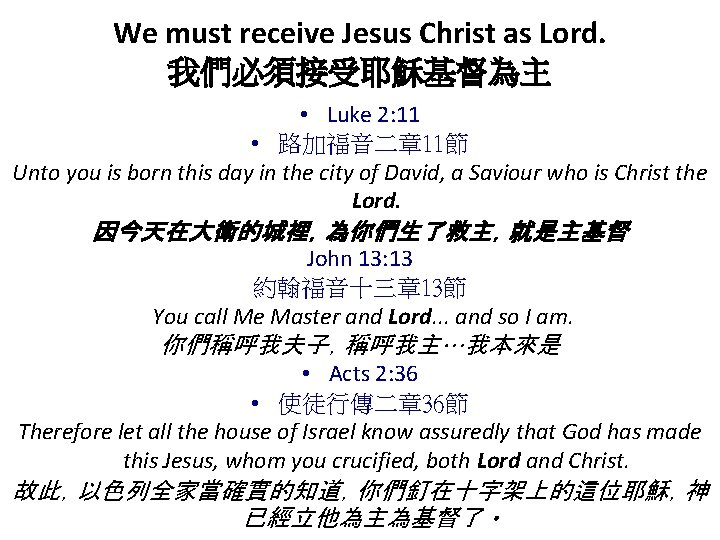 We must receive Jesus Christ as Lord.
我們必須接受耶穌基督為主

• Luke 2:11
• 路加福音二章11節

Unto you is born this day in the city of David, a Saviour who is Christ the Lord.

因今天在大衛的城裡，為你們生了救主，就是主基督

John 13:13
約翰福音十三章13節

You call Me Master and Lord... and so I am.

你們稱呼我夫子，稱呼我主…我本來是

• Acts 2:36
• 使徒行傳二章36節

Therefore let all the house of Israel know assuredly that God has made this Jesus, whom you crucified, both Lord and Christ.

故此，以色列全家當確實的知道，你們釘在十字架上的這位耶穌，神已經立他為主為基督了。